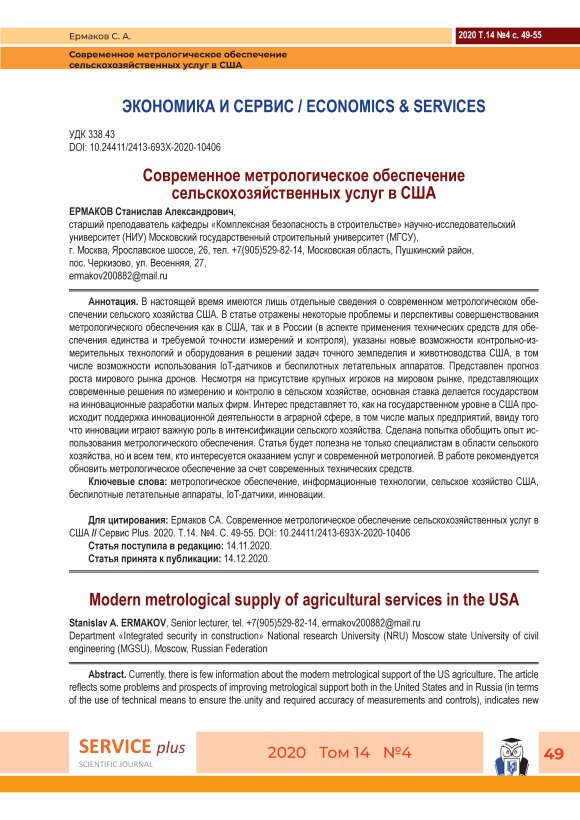 Ермаков С. А.

2020 Т.14 №4 с. 49-55

Современное метрологическое обеспечение сельскохозяйственных услуг в США

ЭКОНОМИКА И СЕРВИС / ECONOMICS & SERVICES

УДК 338.43
DOI: 10.24411/2413-693X-2020-10406

Современное метрологическое обеспечение сельскохозяйственных услуг в США

ЕРМАКОВ Станислав Александрович,
старший преподаватель кафедры «Комплексная безопасность в строительстве» научно-исследовательский университет (НИУ) Московский государственный строительный университет (МГСУ), г. Москва, Ярославское шоссе, 26, тел. +7(905)529-82-14, Московская область, Пушкинский район, пос. Черкизово, ул. Весенняя, 27,
ermakov200882@mail.ru

Аннотация. В настоящей время имеются лишь отдельные сведения о современном метрологическом обеспечении сельского хозяйства США. В статье отражены некоторые проблемы и перспективы совершенствования метрологического обеспечения как в США, так и в России (в аспекте применения технических средств для обеспечения единства и требуемой точности измерений и контроля), указаны новые возможности контрольно-измерительных технологий и оборудования в решении задач точного земледелия и животноводства США, в том числе возможности использования IoT-датчиков и беспилотных летательных аппаратов. Представлен прогноз роста мирового рынка дронов. Несмотря на присутствие крупных игроков на мировом рынке, представляющих современные решения по измерению и контролю в сельском хозяйстве, основная ставка делается государством на инновационные разработки малых фирм. Интерес представляет то, как на государственном уровне в США происходит поддержка инновационной деятельности в аграрной сфере, в том числе малых предприятий, ввиду того что инновации играют важную роль в интенсификации сельского хозяйства. Сделана попытка обобщить опыт использования метрологического обеспечения. Статья будет полезна не только специалистам в области сельского хозяйства, но и всем тем, кто интересуется оказанием услуг и современной метрологией. В работе рекомендуется обновить метрологическое обеспечение за счет современных технических средств.

Ключевые слова: метрологическое обеспечение, информационные технологии, сельское хозяйство США, беспилотные летательные аппараты, IoT-датчики, инновации.

Для цитирования: Ермаков СА. Современное метрологическое обеспечение сельскохозяйственных услуг в США // Сервис Plus. 2020. Т.14. №4. С. 49-55. DOI: 10.24411/2413-693X-2020-10406
Статья поступила в редакцию: 14.11.2020.
Статья принята к публикации: 14.12.2020.

Modern metrological supply of agricultural services in the USA

Stanislav A. ERMAKOV, Senior lecturer, tel. +7(905)529-82-14, ermakov200882@mail.ru
Department «Integrated security in construction» National research University (NRU) Moscow state University of civil engineering (MGSU), Moscow, Russian Federation

Abstract. Currently, there is few information about the modern metrological support of the US agriculture. The article reflects some problems and prospects of improving metrological support both in the United States and in Russia (in terms of the use of technical means to ensure the unity and required accuracy of measurements and controls), indicates new

SERVICE plus
SCIENTIFIC JOURNAL

2020 Том 14 №4

49